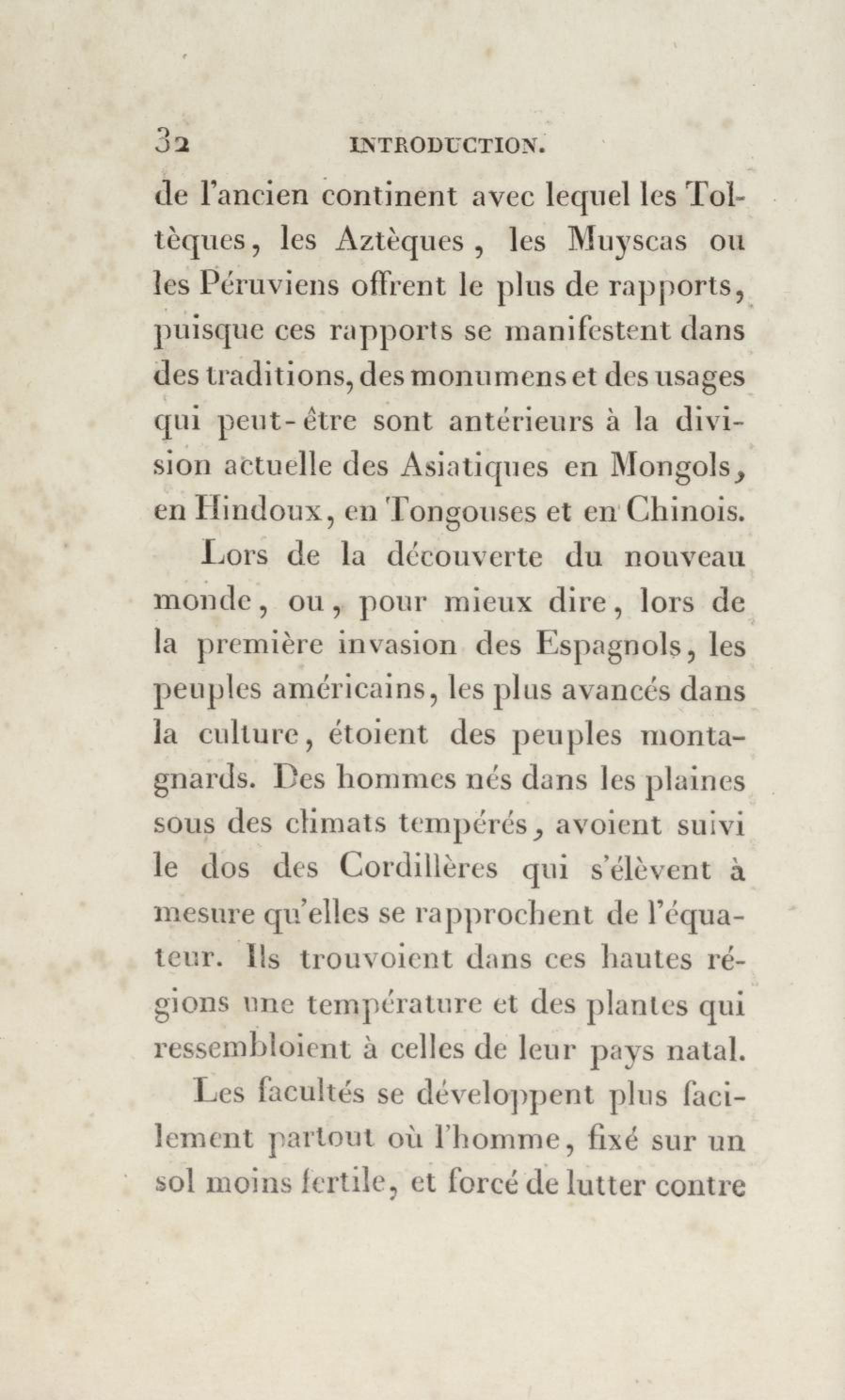 32 INTRODUCTION.

de l'ancien continent avec lequel les Toltèques, les Aztèques, les Muyscas ou les Péruviens offrent le plus de rapports, puisque ces rapports se manifestent dans des traditions, des monumens et des usages qui peut-être sont antérieurs à la division actuelle des Asiatiques en Mongols, en Hindoux, en Tongouses et en Chinois.

Lors de la découverte du nouveau monde, ou, pour mieux dire, lors de la première invasion des Espagnols, les peuples américains, les plus avancés dans la culture, étoient des peuples montagnards. Des hommes nés dans les plaines sous des climats tempérés, avoient suivi le dos des Cordillères qui s'élèvent à mesure qu'elles se rapprochent de l'équateur. Ils trouvoient dans ces hautes régions une température et des plantes qui ressembloient à celles de leur pays natal.

Les facultés se développent plus facilement partout où l'homme, fixé sur un sol moins fertile, et forcé de lutter contre